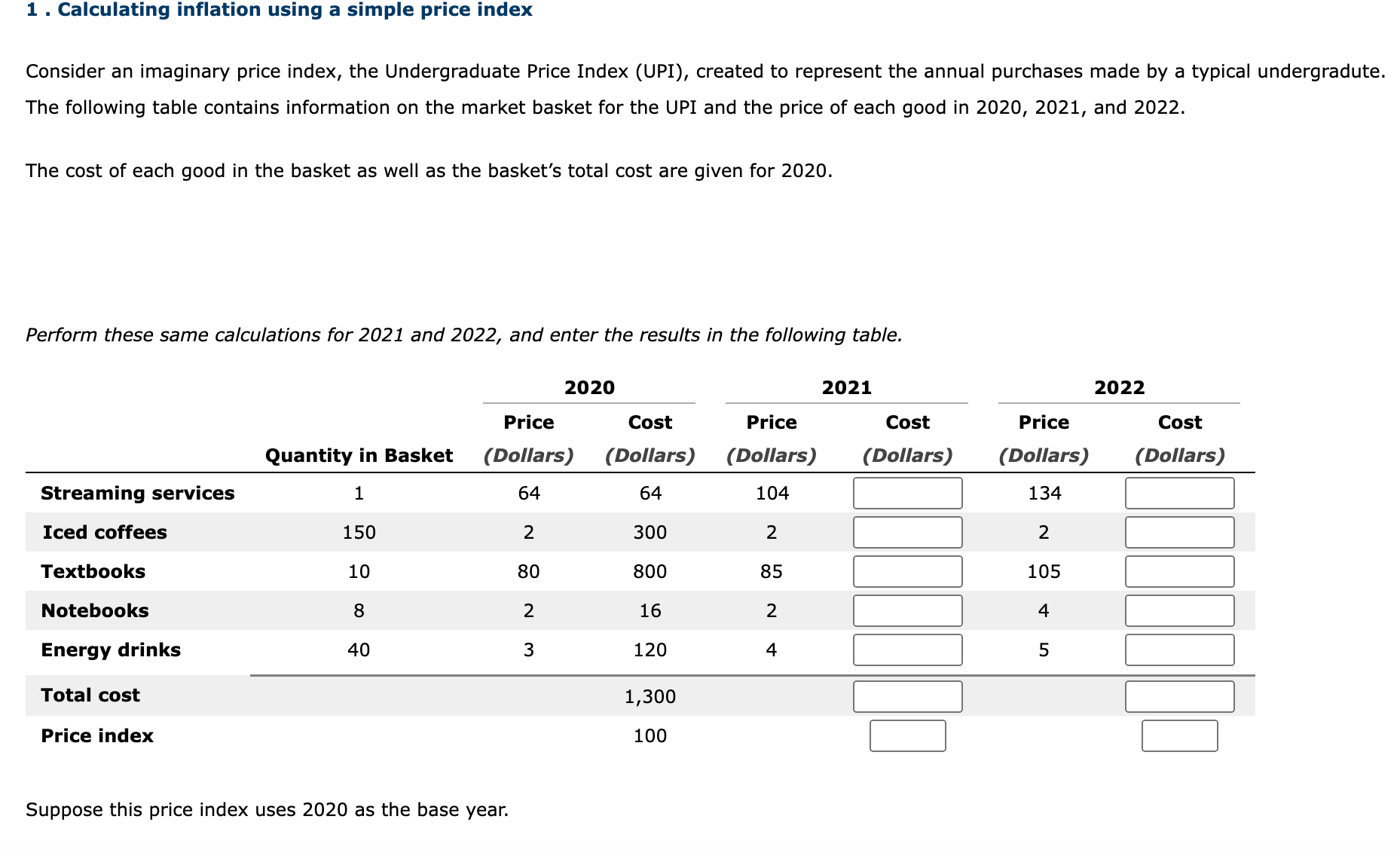 1 . Calculating inflation using a simple price index

Consider an imaginary price index, the Undergraduate Price Index (UPI), created to represent the annual purchases made by a typical undergradute. The following table contains information on the market basket for the UPI and the price of each good in 2020, 2021, and 2022.

The cost of each good in the basket as well as the basket's total cost are given for 2020.

Perform these same calculations for 2021 and 2022, and enter the results in the following table.

| | | 2020 | | 2021 | | 2022 | |
|---|---|---|---|---|---|---|---|
| | Quantity in Basket | Price (Dollars) | Cost (Dollars) | Price (Dollars) | Cost (Dollars) | Price (Dollars) | Cost (Dollars) |
| Streaming services | 1 | 64 | 64 | 104 | | 134 | |
| Iced coffees | 150 | 2 | 300 | 2 | | 2 | |
| Textbooks | 10 | 80 | 800 | 85 | | 105 | |
| Notebooks | 8 | 2 | 16 | 2 | | 4 | |
| Energy drinks | 40 | 3 | 120 | 4 | | 5 | |
| Total cost | | | 1,300 | | | | |
| Price index | | | 100 | | | | |

Suppose this price index uses 2020 as the base year.